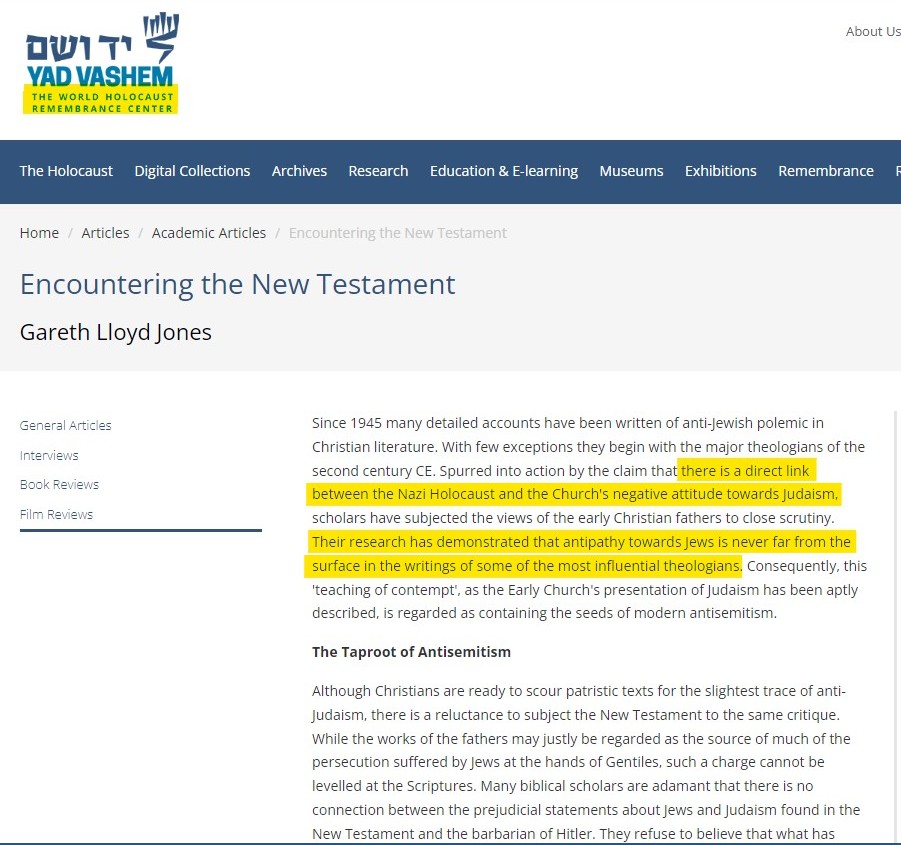 יד ושם
YAD VASHEM
THE WORLD HOLOCAUST REMEMBRANCE CENTER

About Us

The Holocaust Digital Collections Archives Research Education & E-learning Museums Exhibitions Remembrance

Home / Articles / Academic Articles / Encountering the New Testament

Encountering the New Testament

Gareth Lloyd Jones

General Articles
Interviews
Book Reviews
Film Reviews

Since 1945 many detailed accounts have been written of anti-Jewish polemic in Christian literature. With few exceptions they begin with the major theologians of the second century CE. Spurred into action by the claim that there is a direct link between the Nazi Holocaust and the Church's negative attitude towards Judaism, scholars have subjected the views of the early Christian fathers to close scrutiny. Their research has demonstrated that antipathy towards Jews is never far from the surface in the writings of some of the most influential theologians. Consequently, this 'teaching of contempt', as the Early Church's presentation of Judaism has been aptly described, is regarded as containing the seeds of modern antisemitism.

The Taproot of Antisemitism

Although Christians are ready to scour patristic texts for the slightest trace of anti-Judaism, there is a reluctance to subject the New Testament to the same critique. While the works of the fathers may justly be regarded as the source of much of the persecution suffered by Jews at the hands of Gentiles, such a charge cannot be levelled at the Scriptures. Many biblical scholars are adamant that there is no connection between the prejudicial statements about Jews and Judaism found in the New Testament and the barbarian of Hitler. They refuse to believe that what has